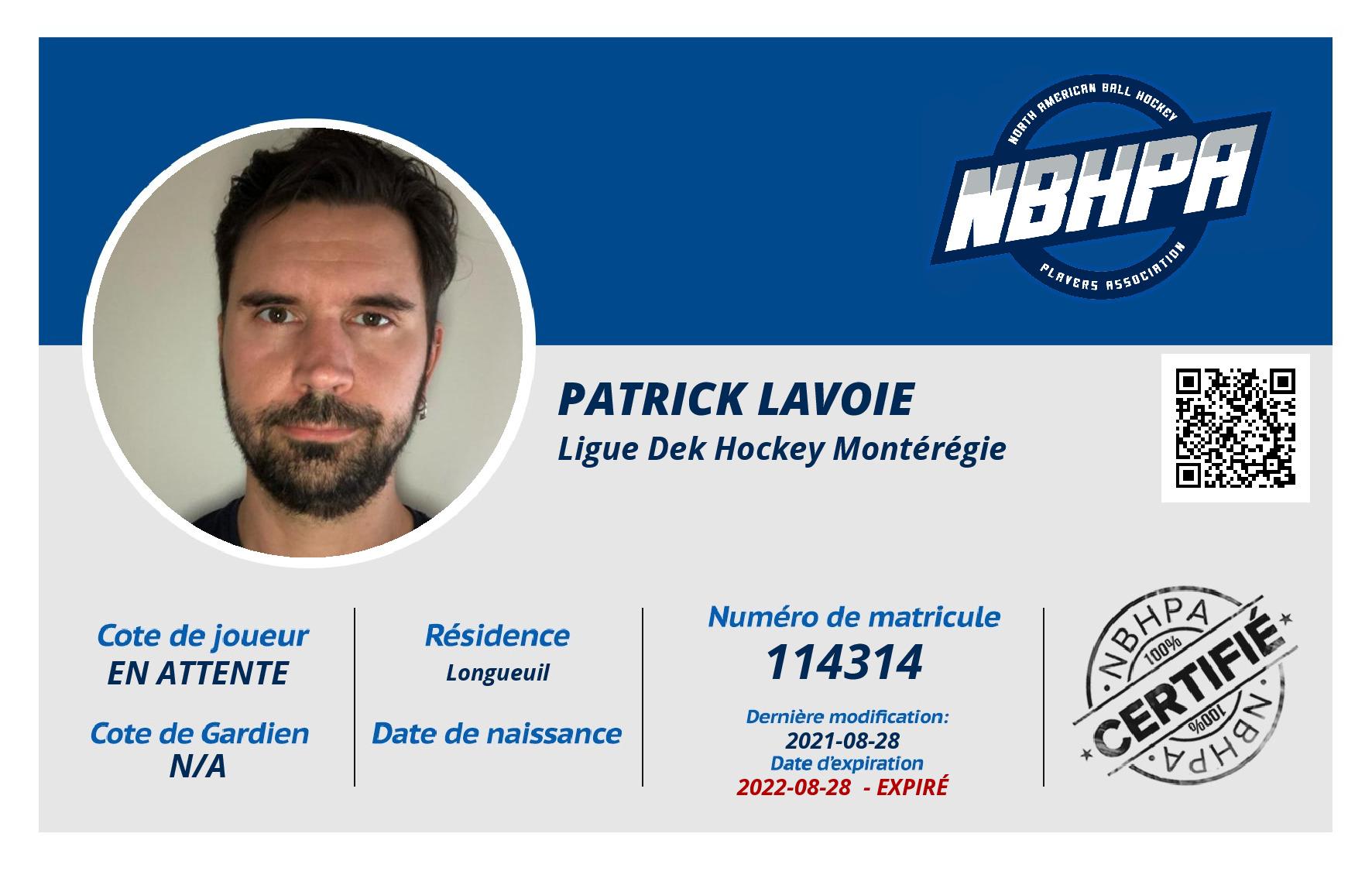 NORTH AMERICAN BALL HOCKEY
NBHPA
PLAYERS ASSOCIATION

PATRICK LAVOIE
Ligue Dek Hockey Montérégie

Cote de joueur
EN ATTENTE

Cote de Gardien
N/A

Résidence
Longueuil

Date de naissance

Numéro de matricule
114314

Dernière modification:
2021-08-28
Date d'expiration
2022-08-28 - EXPIRÉ

NBHPA
100%
CERTIFIÉ
100%
NBHPA